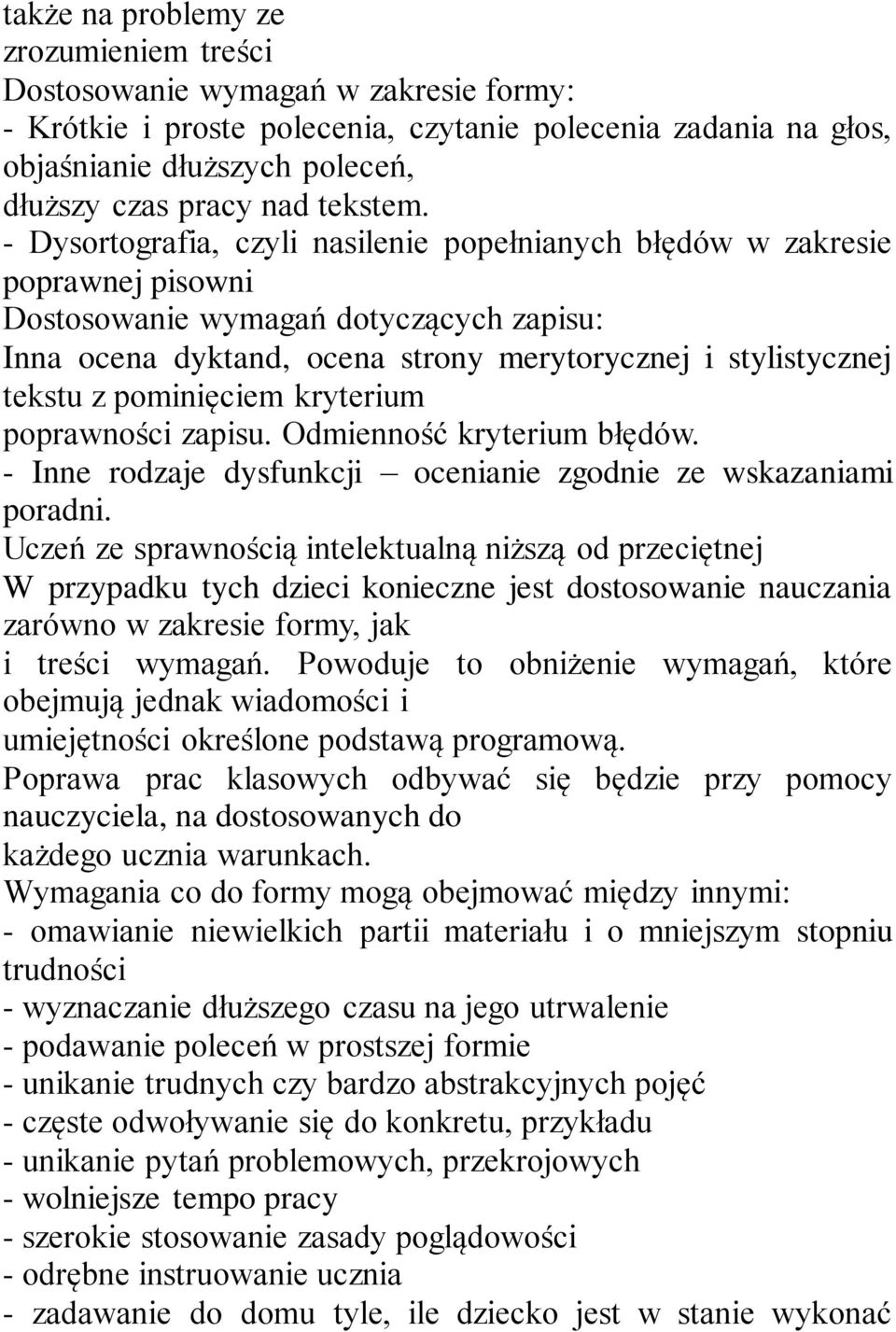 także na problemy ze zrozumieniem treści
Dostosowanie wymagań w zakresie formy:
- Krótkie i proste polecenia, czytanie polecenia zadania na głos, objaśnianie dłuższych poleceń, dłuższy czas pracy nad tekstem.
- Dysortografia, czyli nasilenie popełnianych błędów w zakresie poprawnej pisowni
Dostosowanie wymagań dotyczących zapisu:
Inna ocena dyktand, ocena strony merytorycznej i stylistycznej tekstu z pominięciem kryterium poprawności zapisu. Odmienność kryterium błędów.
- Inne rodzaje dysfunkcji – ocenianie zgodnie ze wskazaniami poradni.
Uczeń ze sprawnością intelektualną niższą od przeciętnej
W przypadku tych dzieci konieczne jest dostosowanie nauczania zarówno w zakresie formy, jak i treści wymagań. Powoduje to obniżenie wymagań, które obejmują jednak wiadomości i umiejętności określone podstawą programową.
Poprawa prac klasowych odbywać się będzie przy pomocy nauczyciela, na dostosowanych do każdego ucznia warunkach.
Wymagania co do formy mogą obejmować między innymi:
- omawianie niewielkich partii materiału i o mniejszym stopniu trudności
- wyznaczanie dłuższego czasu na jego utrwalenie
- podawanie poleceń w prostszej formie
- unikanie trudnych czy bardzo abstrakcyjnych pojęć
- częste odwoływanie się do konkretu, przykładu
- unikanie pytań problemowych, przekrojowych
- wolniejsze tempo pracy
- szerokie stosowanie zasady poglądowości
- odrębne instruowanie ucznia
- zadawanie do domu tyle, ile dziecko jest w stanie wykonać